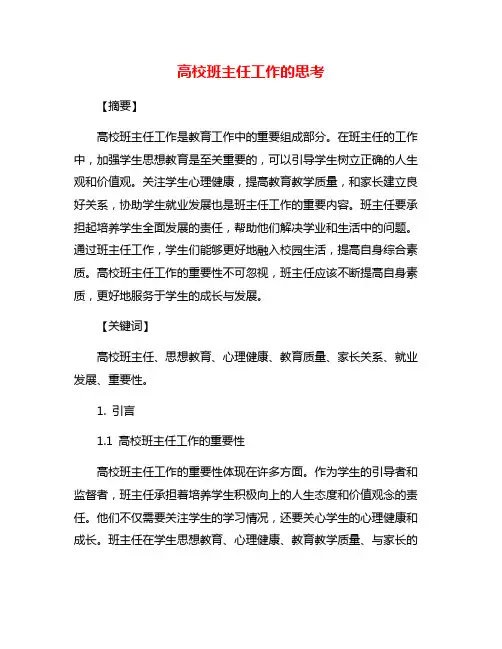 高校班主任工作的思考

【摘要】

高校班主任工作是教育工作中的重要组成部分。在班主任的工作中，加强学生思想教育是至关重要的，可以引导学生树立正确的人生观和价值观。关注学生心理健康，提高教育教学质量，和家长建立良好关系，协助学生就业发展也是班主任工作的重要内容。班主任要承担起培养学生全面发展的责任，帮助他们解决学业和生活中的问题。通过班主任工作，学生们能够更好地融入校园生活，提高自身综合素质。高校班主任工作的重要性不可忽视，班主任应该不断提高自身素质，更好地服务于学生的成长与发展。

【关键词】

高校班主任、思想教育、心理健康、教育质量、家长关系、就业发展、重要性。

1. 引言

1.1 高校班主任工作的重要性

高校班主任工作的重要性体现在许多方面。作为学生的引导者和监督者，班主任承担着培养学生积极向上的人生态度和价值观念的责任。他们不仅需要关注学生的学习情况，还要关心学生的心理健康和成长。班主任在学生思想教育、心理健康、教育教学质量、与家长的